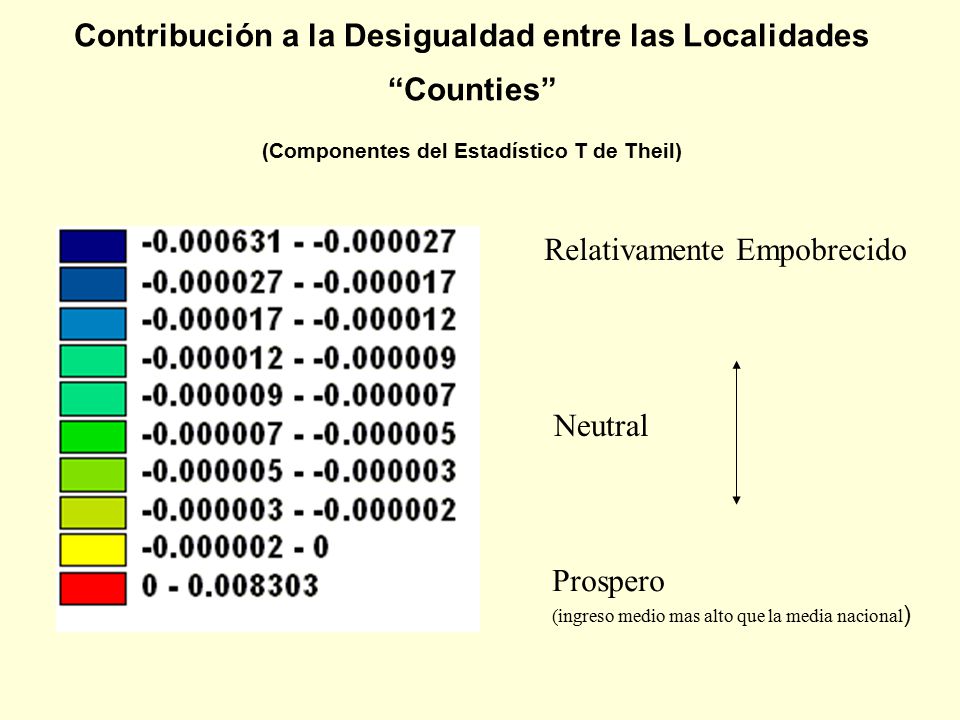 Contribución a la Desigualdad entre las Localidades
“Counties”

(Componentes del Estadístico T de Theil)

-0.000631 - -0.000027
-0.000027 - -0.000017
-0.000017 - -0.000012
-0.000012 - -0.000009
-0.000009 - -0.000007
-0.000007 - -0.000005
-0.000005 - -0.000003
-0.000003 - -0.000002
-0.000002 - 0
0 - 0.008303

Relativamente Empobrecido

Neutral

Prospero
(ingreso medio mas alto que la media nacional)